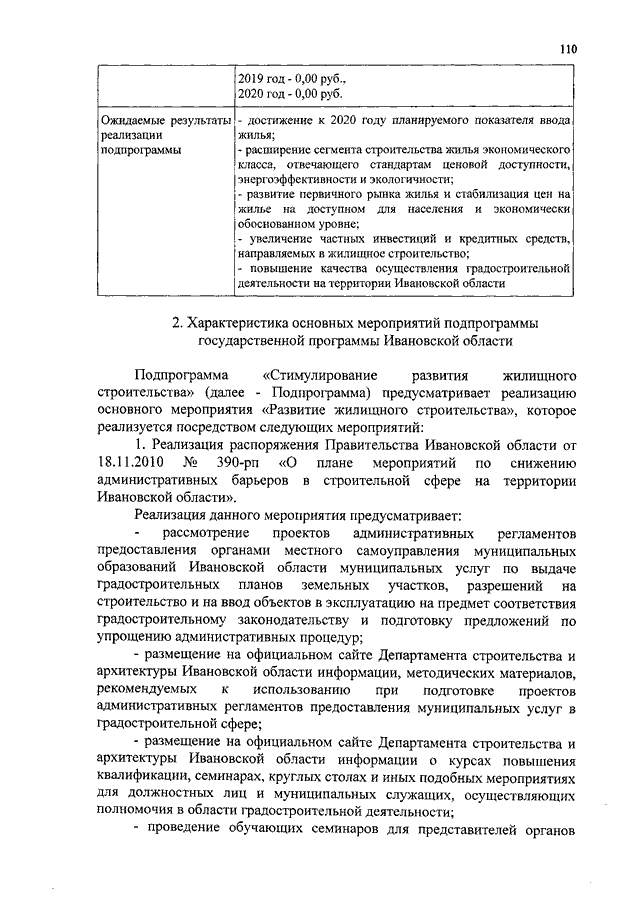 110

| | 2019 год - 0,00 руб., 2020 год - 0,00 руб. |
|---|---|
| Ожидаемые результаты реализации подпрограммы | - достижение к 2020 году планируемого показателя ввода жилья; - расширение сегмента строительства жилья экономического класса, отвечающего стандартам ценовой доступности, энергоэффективности и экологичности; - развитие первичного рынка жилья и стабилизация цен на жилье на доступном для населения и экономически обоснованном уровне; - увеличение частных инвестиций и кредитных средств, направляемых в жилищное строительство; - повышение качества осуществления градостроительной деятельности на территории Ивановской области |

2. Характеристика основных мероприятий подпрограммы государственной программы Ивановской области

Подпрограмма «Стимулирование развития жилищного строительства» (далее - Подпрограмма) предусматривает реализацию основного мероприятия «Развитие жилищного строительства», которое реализуется посредством следующих мероприятий:

1. Реализация распоряжения Правительства Ивановской области от 18.11.2010 № 390-рп «О плане мероприятий по снижению административных барьеров в строительной сфере на территории Ивановской области».

Реализация данного мероприятия предусматривает:

- рассмотрение проектов административных регламентов предоставления органами местного самоуправления муниципальных образований Ивановской области муниципальных услуг по выдаче градостроительных планов земельных участков, разрешений на строительство и на ввод объектов в эксплуатацию на предмет соответствия градостроительному законодательству и подготовку предложений по упрощению административных процедур;

- размещение на официальном сайте Департамента строительства и архитектуры Ивановской области информации, методических материалов, рекомендуемых к использованию при подготовке проектов административных регламентов предоставления муниципальных услуг в градостроительной сфере;

- размещение на официальном сайте Департамента строительства и архитектуры Ивановской области информации о курсах повышения квалификации, семинарах, круглых столах и иных подобных мероприятиях для должностных лиц и муниципальных служащих, осуществляющих полномочия в области градостроительной деятельности;

- проведение обучающих семинаров для представителей органов